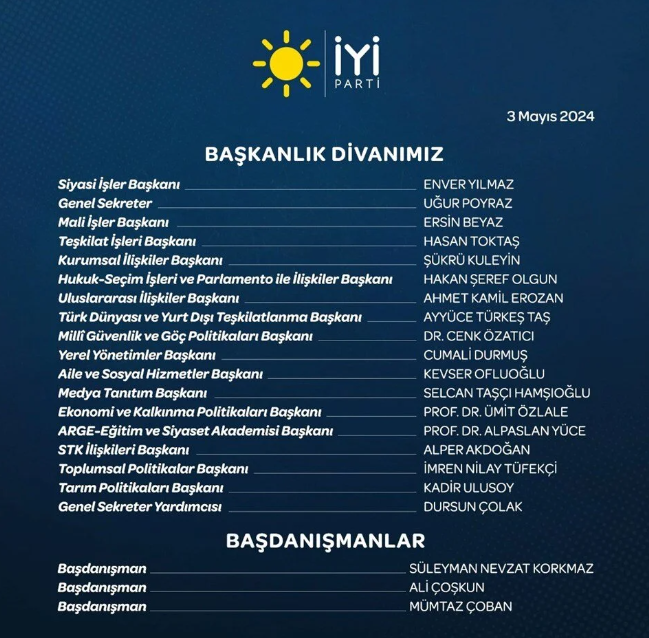 İYİ
PARTİ

3 Mayıs 2024

BAŞKANLIK DİVANIMIZ

Siyasi İşler Başkanı ENVER YILMAZ
Genel Sekreter UĞUR POYRAZ
Mali İşler Başkanı ERSİN BEYAZ
Teşkilat İşleri Başkanı HASAN TOKTAŞ
Kurumsal İlişkiler Başkanı ŞÜKRÜ KULEYİN
Hukuk-Seçim İşleri ve Parlamento ile İlişkiler Başkanı HAKAN ŞEREF OLGUN
Uluslararası İlişkiler Başkanı AHMET KAMİL EROZAN
Türk Dünyası ve Yurt Dışı Teşkilatlanma Başkanı AYYÜCE TÜRKEŞ TAŞ
Millî Güvenlik ve Göç Politikaları Başkanı DR. CENK ÖZATICI
Yerel Yönetimler Başkanı CUMALİ DURMUŞ
Aile ve Sosyal Hizmetler Başkanı KEVSER OFLUOĞLU
Medya Tanıtım Başkanı SELCAN TAŞÇI HAMŞIOĞLU
Ekonomi ve Kalkınma Politikaları Başkanı PROF. DR. ÜMİT ÖZLALE
ARGE-Eğitim ve Siyaset Akademisi Başkanı PROF. DR. ALPASLAN YÜCE
STK İlişkileri Başkanı ALPER AKDOĞAN
Toplumsal Politikalar Başkanı İMREN NİLAY TÜFEKÇİ
Tarım Politikaları Başkanı KADİR ULUSOY
Genel Sekreter Yardımcısı DURSUN ÇOLAK

BAŞDANIŞMANLAR

Başdanışman SÜLEYMAN NEVZAT KORKMAZ
Başdanışman ALİ ÇOŞKUN
Başdanışman MÜMTAZ ÇOBAN